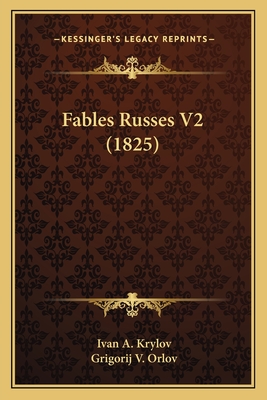 —KESSINGER'S LEGACY REPRINTS—

Fables Russes V2 (1825)

Ivan A. Krylov
Grigorij V. Orlov